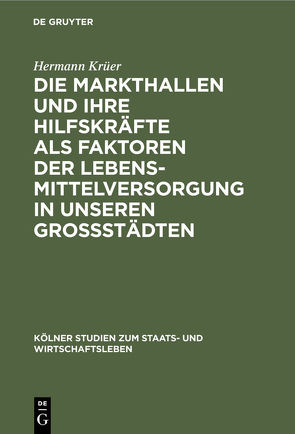 DE GRUYTER

Hermann Krüer

DIE MARKTHALLEN UND IHRE HILFSKRÄFTE ALS FAKTOREN DER LEBENSMITTELVERSORGUNG IN UNSEREN GROSSSTÄDTEN

KÖLNER STUDIEN ZUM STAATS- UND WIRTSCHAFTSLEBEN

DE G